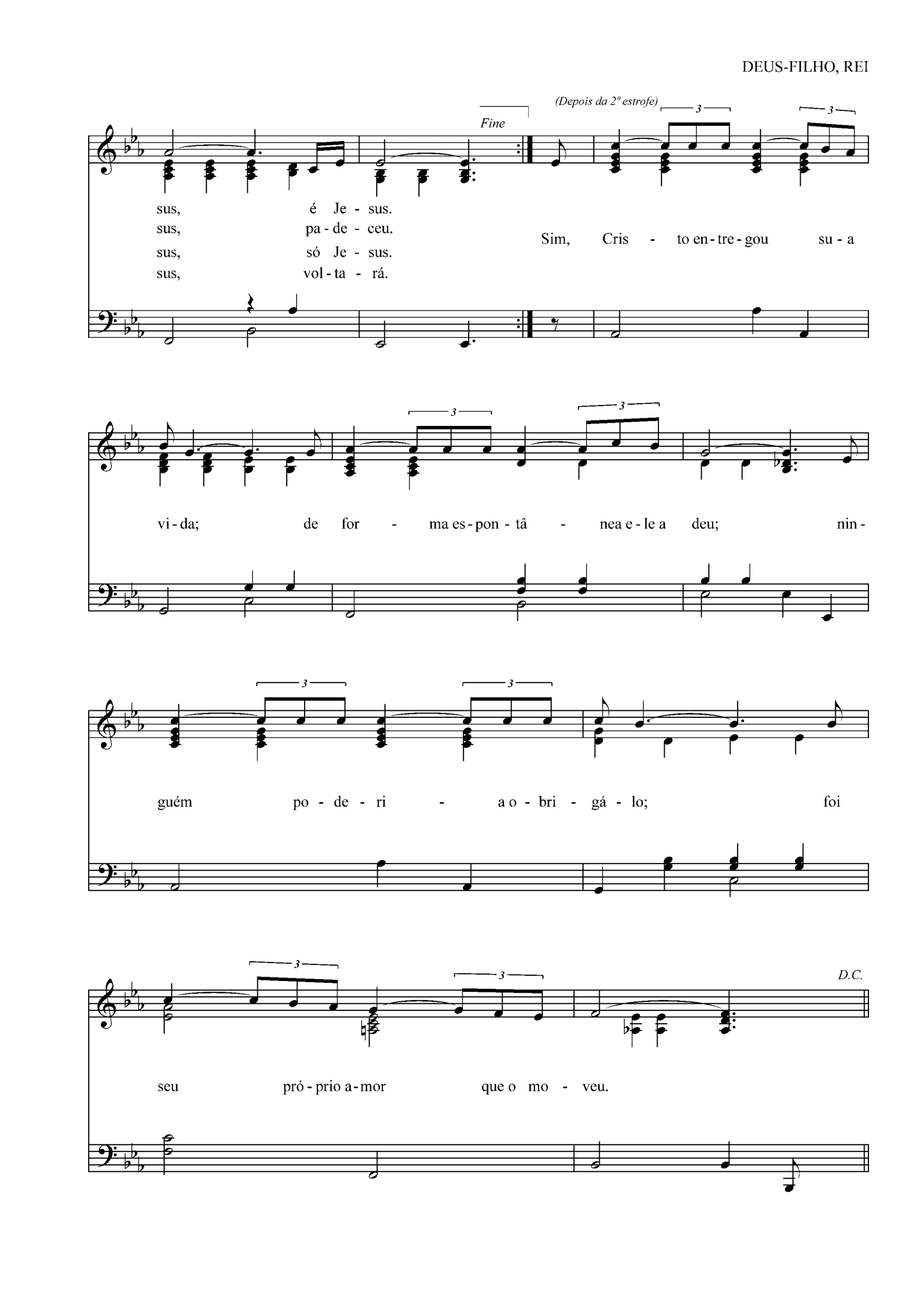 DEUS-FILHO, REI

Fine

(Depois da 2ª estrofe)

3 3

sus, é Je - sus.
sus, pa - de - ceu.
sus, só Je - sus.
sus, vol - ta - rá.

Sim, Cris - to en - tre - gou su - a

3 3

vi - da; de for - ma es - pon - tâ - nea e - le a deu; nin -

3 3

guém po - de - ri - a o - bri - gá - lo; foi

3 3

D.C.

seu pró - prio a - mor que o mo - veu.